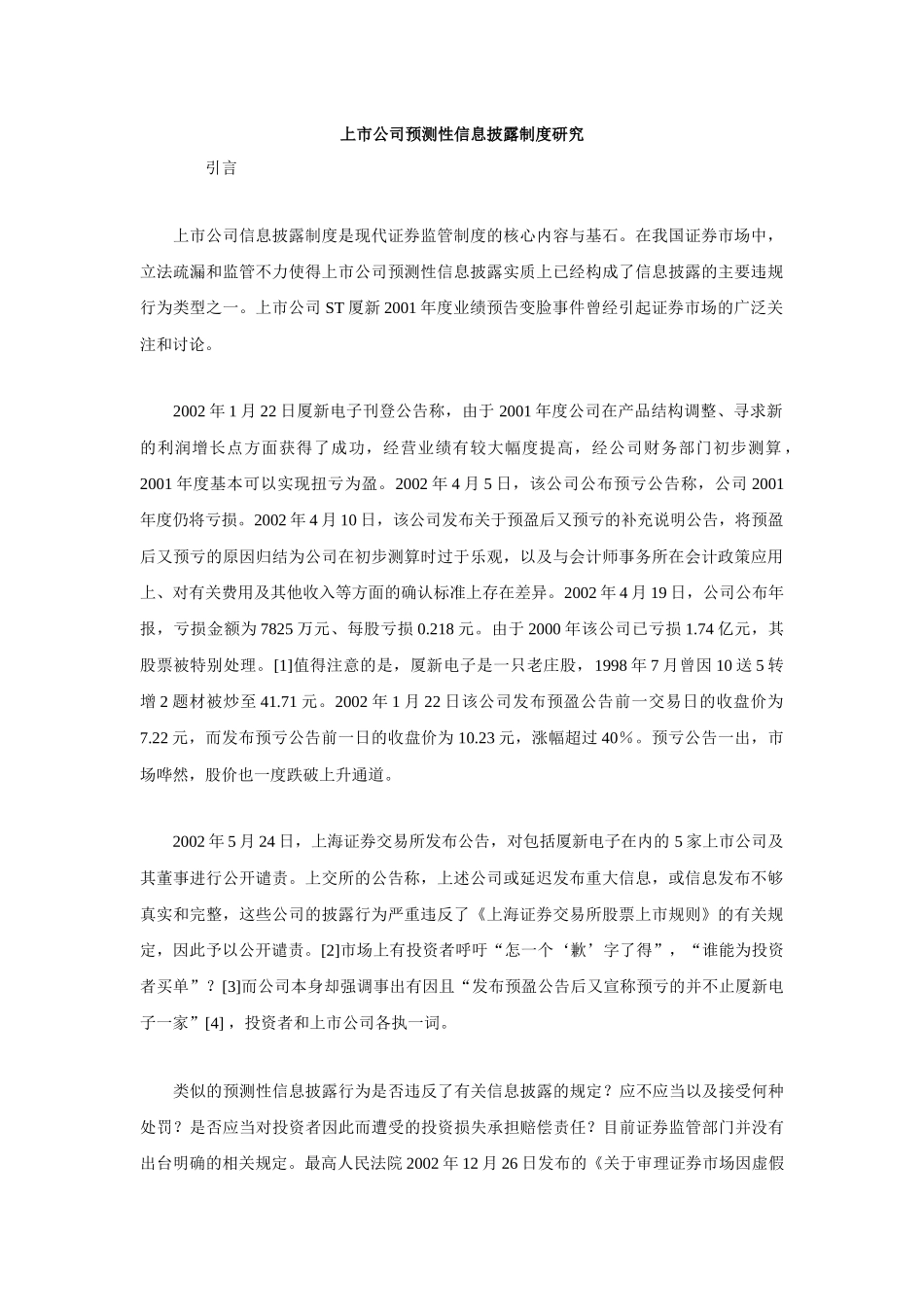 上市公司预测性信息披露制度研究

引言

上市公司信息披露制度是现代证券监管制度的核心内容与基石。在我国证券市场中，立法疏漏和监管不力使得上市公司预测性信息披露实质上已经构成了信息披露的主要违规行为类型之一。上市公司 ST 厦新 2001 年度业绩预告变脸事件曾经引起证券市场的广泛关注和讨论。

2002 年 1 月 22 日厦新电子刊登公告称，由于 2001 年度公司在产品结构调整、寻求新的利润增长点方面获得了成功，经营业绩有较大幅度提高，经公司财务部门初步测算，2001 年度基本可以实现扭亏为盈。2002 年 4 月 5 日，该公司公布预亏公告称，公司 2001 年度仍将亏损。2002 年 4 月 10 日，该公司发布关于预盈后又预亏的补充说明公告，将预盈后又预亏的原因归结为公司在初步测算时过于乐观，以及与会计师事务所在会计政策应用上、对有关费用及其他收入等方面的确认标准上存在差异。2002 年 4 月 19 日，公司公布年报，亏损金额为 7825 万元、每股亏损 0.218 元。由于 2000 年该公司已亏损 1.74 亿元，其股票被特别处理。[1]值得注意的是，厦新电子是一只老庄股，1998 年 7 月曾因 10 送 5 转增 2 题材被炒至 41.71 元。2002 年 1 月 22 日该公司发布预盈公告前一交易日的收盘价为 7.22 元，而发布预亏公告前一日的收盘价为 10.23 元，涨幅超过 40％。预亏公告一出，市场哗然，股价也一度跌破上升通道。

2002 年 5 月 24 日，上海证券交易所发布公告，对包括厦新电子在内的 5 家上市公司及其董事进行公开谴责。上交所的公告称，上述公司或延迟发布重大信息，或信息发布不够真实和完整，这些公司的披露行为严重违反了《上海证券交易所股票上市规则》的有关规定，因此予以公开谴责。[2]市场上有投资者呼吁“怎一个‘歉’字了得”，“谁能为投资者买单”？[3]而公司本身却强调事出有因且“发布预盈公告后又宣称预亏的并不止厦新电子一家”[4]，投资者和上市公司各执一词。

类似的预测性信息披露行为是否违反了有关信息披露的规定？应不应当以及接受何种处罚？是否应当对投资者因此而遭受的投资损失承担赔偿责任？目前证券监管部门并没有出台明确的相关规定。最高人民法院 2002 年 12 月 26 日发布的《关于审理证券市场因虚假